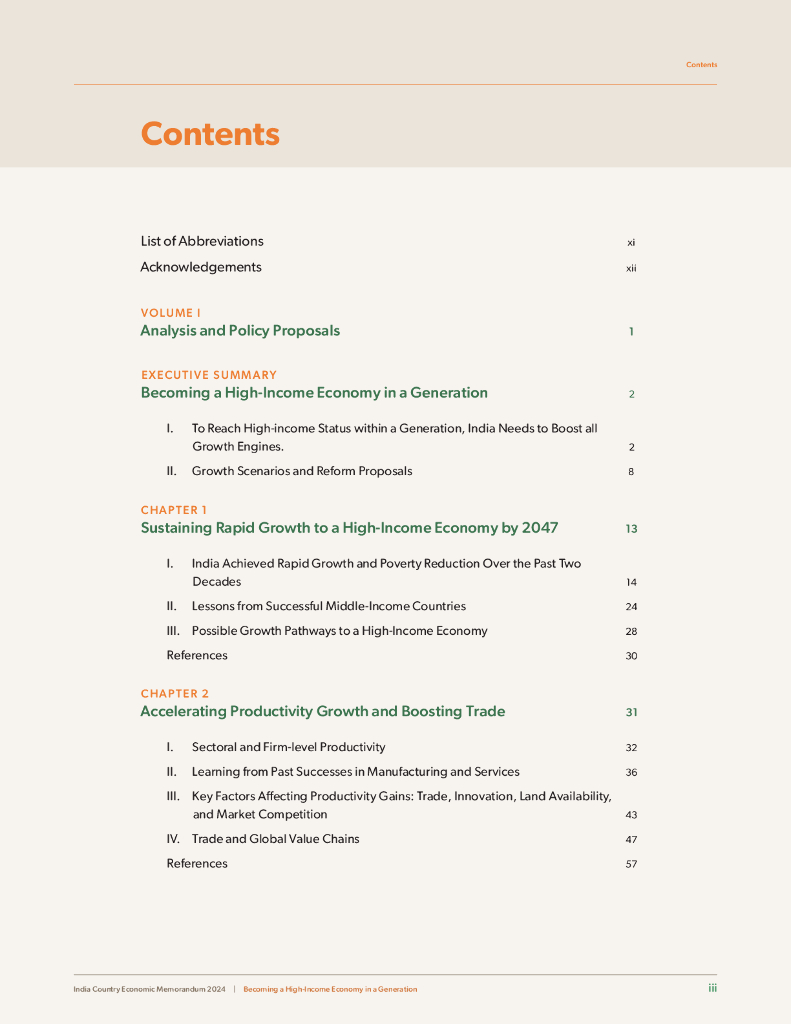 Contents

Contents

List of Abbreviations xi

Acknowledgements xii

VOLUME I
Analysis and Policy Proposals 1

EXECUTIVE SUMMARY
Becoming a High-Income Economy in a Generation 2

I. To Reach High-income Status within a Generation, India Needs to Boost all Growth Engines. 2

II. Growth Scenarios and Reform Proposals 8

CHAPTER 1
Sustaining Rapid Growth to a High-Income Economy by 2047 13

I. India Achieved Rapid Growth and Poverty Reduction Over the Past Two Decades 14

II. Lessons from Successful Middle-Income Countries 24

III. Possible Growth Pathways to a High-Income Economy 28

References 30

CHAPTER 2
Accelerating Productivity Growth and Boosting Trade 31

I. Sectoral and Firm-level Productivity 32

II. Learning from Past Successes in Manufacturing and Services 36

III. Key Factors Affecting Productivity Gains: Trade, Innovation, Land Availability, and Market Competition 43

IV. Trade and Global Value Chains 47

References 57

India Country Economic Memorandum 2024 | Becoming a High-Income Economy in a Generation iii